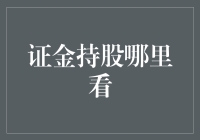 证金持股哪里看